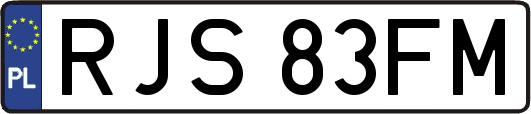 PL

RJS 83FM